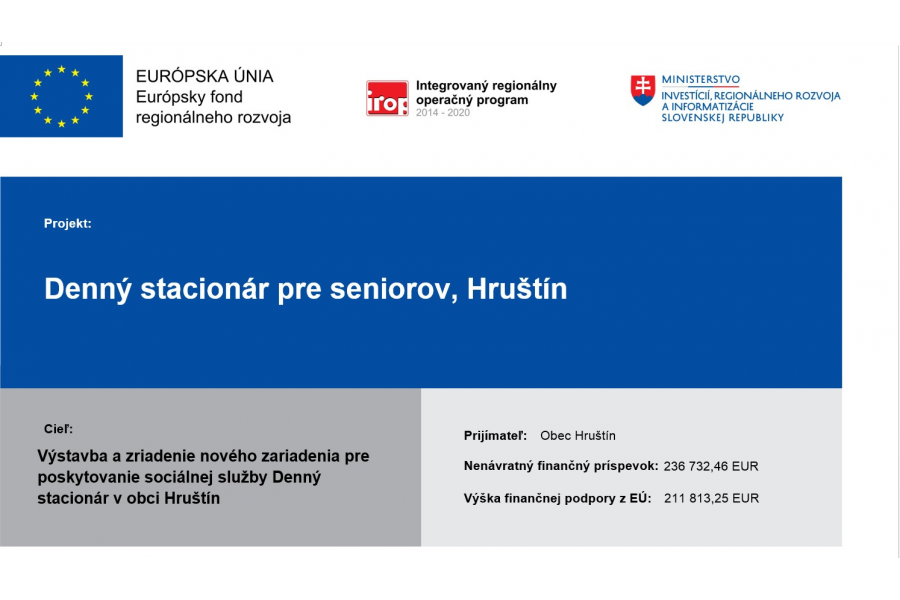 EURÓPSKA ÚNIA
Európsky fond regionálneho rozvoja

irop
Integrovaný regionálny operačný program
2014 - 2020

MINISTERSTVO
INVESTÍCIÍ, REGIONÁLNEHO ROZVOJA A INFORMATIZÁCIE SLOVENSKEJ REPUBLIKY

Projekt:

Denný stacionár pre seniorov, Hruštín

Cieľ:

Výstavba a zriadenie nového zariadenia pre poskytovanie sociálnej služby Denný stacionár v obci Hruštín

Prijímateľ: Obec Hruštín

Nenávratný finančný príspevok: 236 732,46 EUR

Výška finančnej podpory z EÚ: 211 813,25 EUR